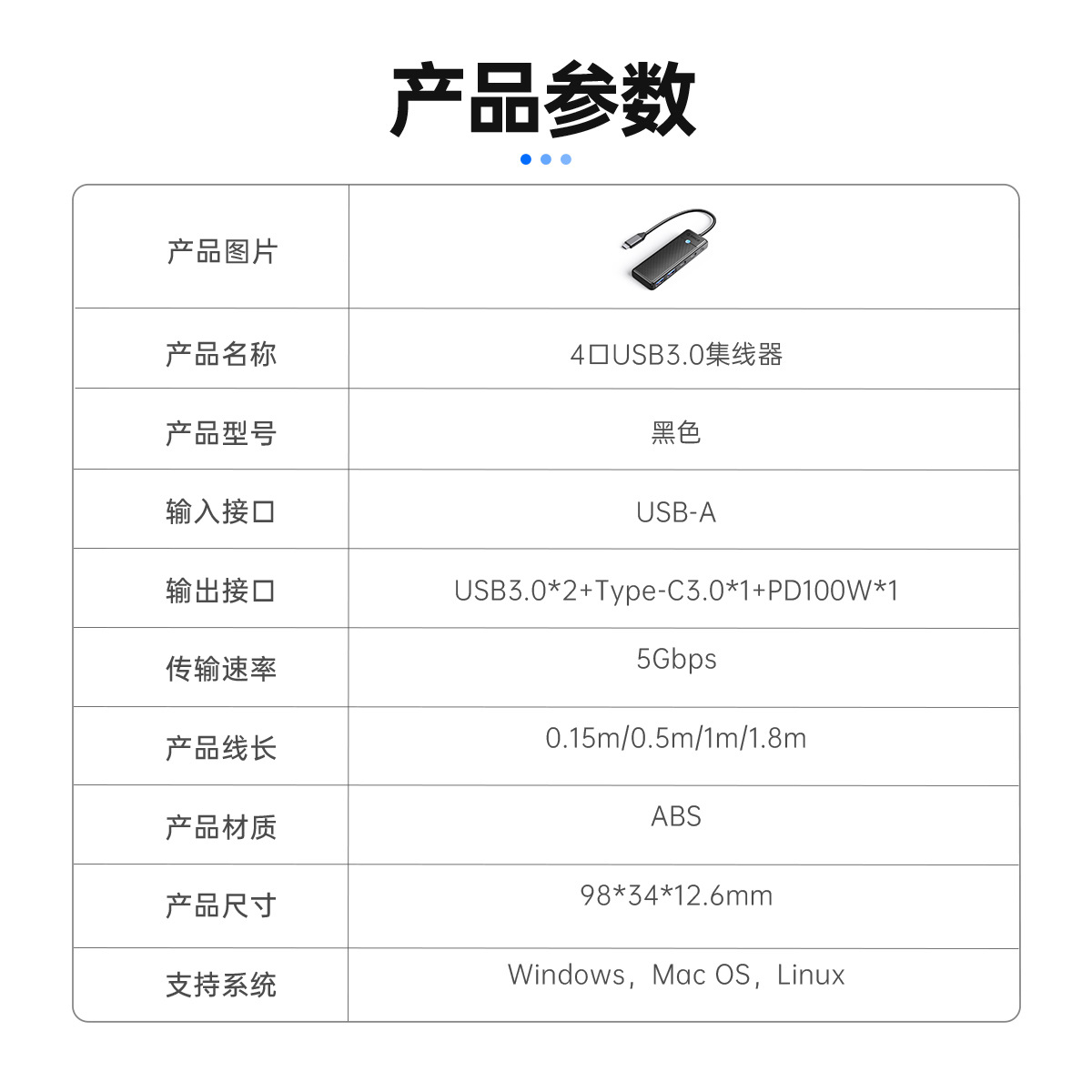 产品参数

| 产品图片 |  |
|---|---|
| 产品名称 | 4口USB3.0集线器 |
| 产品型号 | 黑色 |
| 输入接口 | USB-A |
| 输出接口 | USB3.0*2+Type-C3.0*1+PD100W*1 |
| 传输速率 | 5Gbps |
| 产品线长 | 0.15m/0.5m/1m/1.8m |
| 产品材质 | ABS |
| 产品尺寸 | 98*34*12.6mm |
| 支持系统 | Windows，Mac OS，Linux |